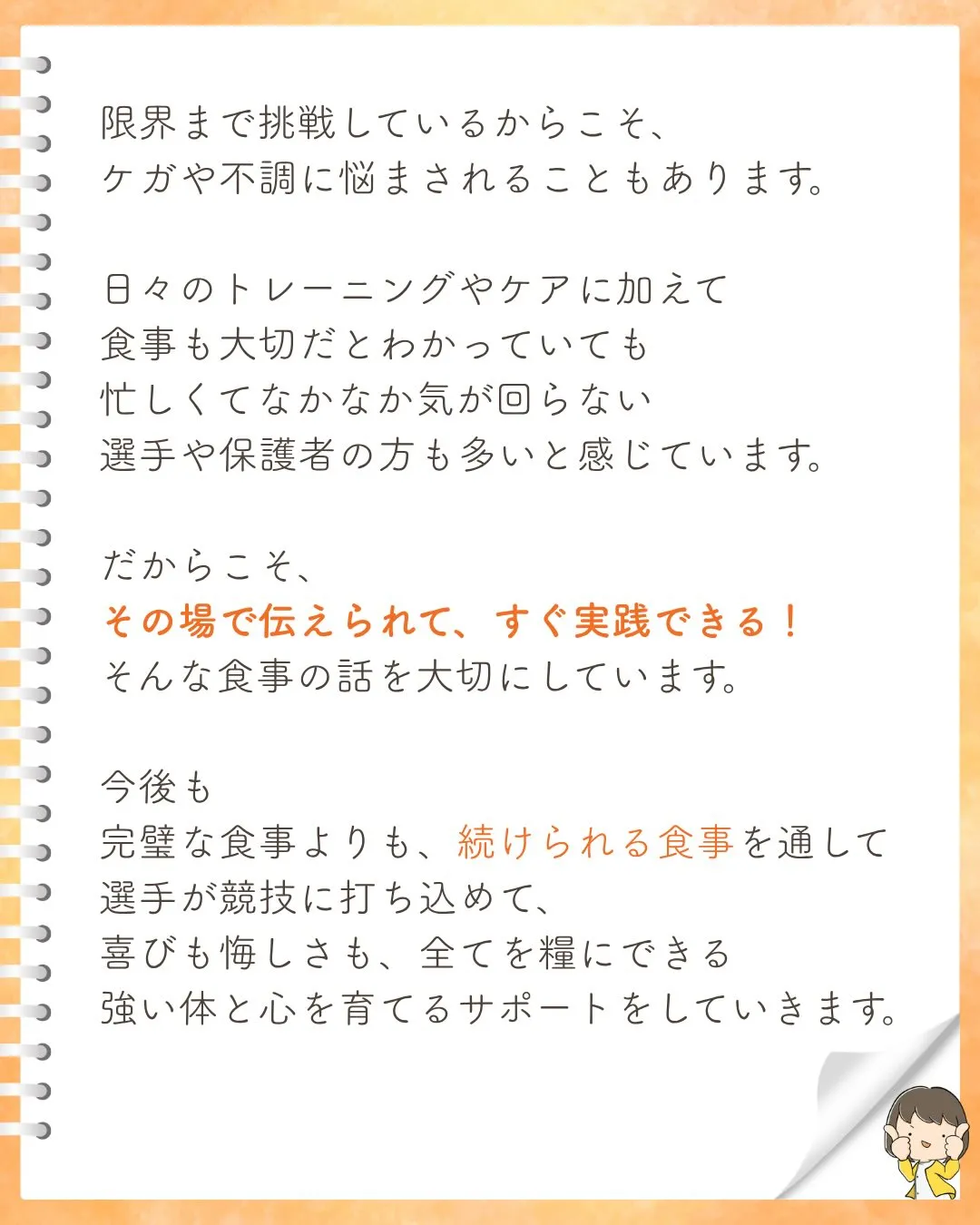 限界まで挑戦しているからこそ、
ケガや不調に悩まされることもあります。

日々のトレーニングやケアに加えて
食事も大切だとわかっていても
忙しくてなかなか気が回らない
選手や保護者の方も多いと感じています。

だからこそ、
その場で伝えられて、すぐ実践できる！
そんな食事の話を大切にしています。

今後も
完璧な食事よりも、続けられる食事を通して
選手が競技に打ち込めて、
喜びも悔しさも、全てを糧にできる
強い体と心を育てるサポートをしていきます。